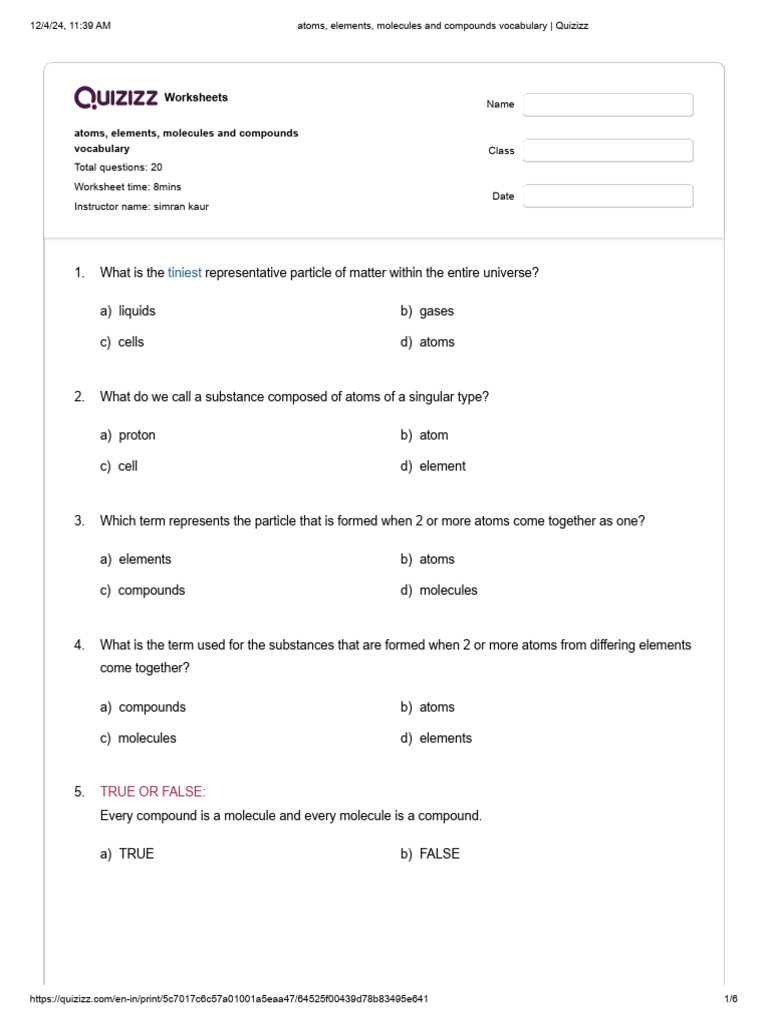 12/4/24, 11:39 AM atoms, elements, molecules and compounds vocabulary | Quizizz

QUIZIZZ Worksheets

atoms, elements, molecules and compounds vocabulary
Total questions: 20
Worksheet time: 8mins
Instructor name: simran kaur

Name
Class
Date

1. What is the tiniest representative particle of matter within the entire universe?

a) liquids
b) gases
c) cells
d) atoms

2. What do we call a substance composed of atoms of a singular type?

a) proton
b) atom
c) cell
d) element

3. Which term represents the particle that is formed when 2 or more atoms come together as one?

a) elements
b) atoms
c) compounds
d) molecules

4. What is the term used for the substances that are formed when 2 or more atoms from differing elements come together?

a) compounds
b) atoms
c) molecules
d) elements

5. TRUE OR FALSE:
Every compound is a molecule and every molecule is a compound.

a) TRUE
b) FALSE

https://quizizz.com/en-in/print/5c7017c6c57a01001a5eaa47/64525f00439d78b83495e641 1/6